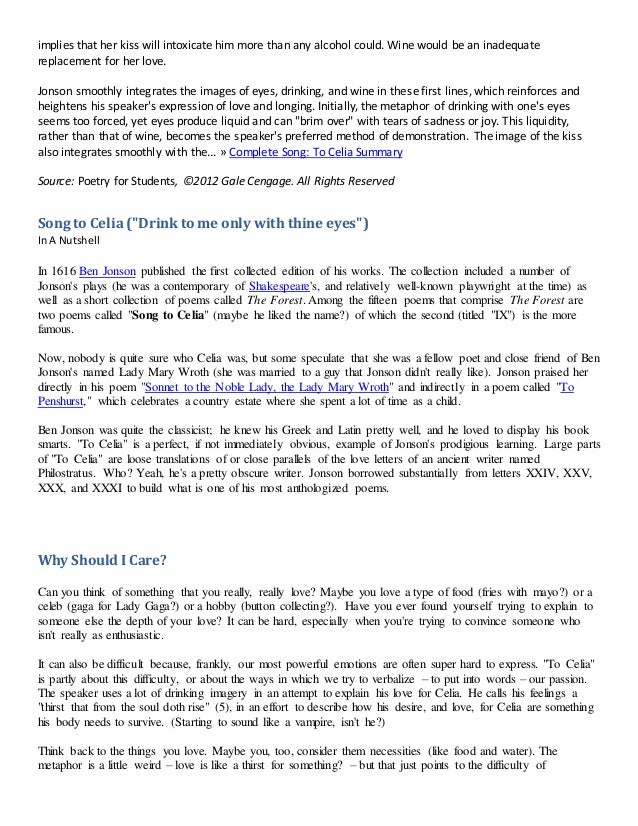 implies that her kiss will intoxicate him more than any alcohol could. Wine would be an inadequate replacement for her love.

Jonson smoothly integrates the images of eyes, drinking, and wine in these first lines, which reinforces and heightens his speaker's expression of love and longing. Initially, the metaphor of drinking with one's eyes seems too forced, yet eyes produce liquid and can "brim over" with tears of sadness or joy. This liquidity, rather than that of wine, becomes the speaker's preferred method of demonstration. The image of the kiss also integrates smoothly with the... » Complete Song: To Celia Summary

Source: Poetry for Students, ©2012 Gale Cengage. All Rights Reserved

Song to Celia ("Drink to me only with thine eyes")
In A Nutshell

In 1616 Ben Jonson published the first collected edition of his works. The collection included a number of Jonson's plays (he was a contemporary of Shakespeare's, and relatively well-known playwright at the time) as well as a short collection of poems called The Forest. Among the fifteen poems that comprise The Forest are two poems called "Song to Celia" (maybe he liked the name?) of which the second (titled "IX") is the more famous.

Now, nobody is quite sure who Celia was, but some speculate that she was a fellow poet and close friend of Ben Jonson's named Lady Mary Wroth (she was married to a guy that Jonson didn't really like). Jonson praised her directly in his poem "Sonnet to the Noble Lady, the Lady Mary Wroth" and indirectly in a poem called "To Penshurst," which celebrates a country estate where she spent a lot of time as a child.

Ben Jonson was quite the classicist; he knew his Greek and Latin pretty well, and he loved to display his book smarts. "To Celia" is a perfect, if not immediately obvious, example of Jonson's prodigious learning. Large parts of "To Celia" are loose translations of or close parallels of the love letters of an ancient writer named Philostratus. Who? Yeah, he's a pretty obscure writer. Jonson borrowed substantially from letters XXIV, XXV, XXX, and XXXI to build what is one of his most anthologized poems.

Why Should I Care?

Can you think of something that you really, really love? Maybe you love a type of food (fries with mayo?) or a celeb (gaga for Lady Gaga?) or a hobby (button collecting?). Have you ever found yourself trying to explain to someone else the depth of your love? It can be hard, especially when you're trying to convince someone who isn't really as enthusiastic.

It can also be difficult because, frankly, our most powerful emotions are often super hard to express. "To Celia" is partly about this difficulty, or about the ways in which we try to verbalize – to put into words – our passion. The speaker uses a lot of drinking imagery in an attempt to explain his love for Celia. He calls his feelings a "thirst that from the soul doth rise" (5), in an effort to describe how his desire, and love, for Celia are something his body needs to survive. (Starting to sound like a vampire, isn't he?)

Think back to the things you love. Maybe you, too, consider them necessities (like food and water). The metaphor is a little weird – love is like a thirst for something? – but that just points to the difficulty of